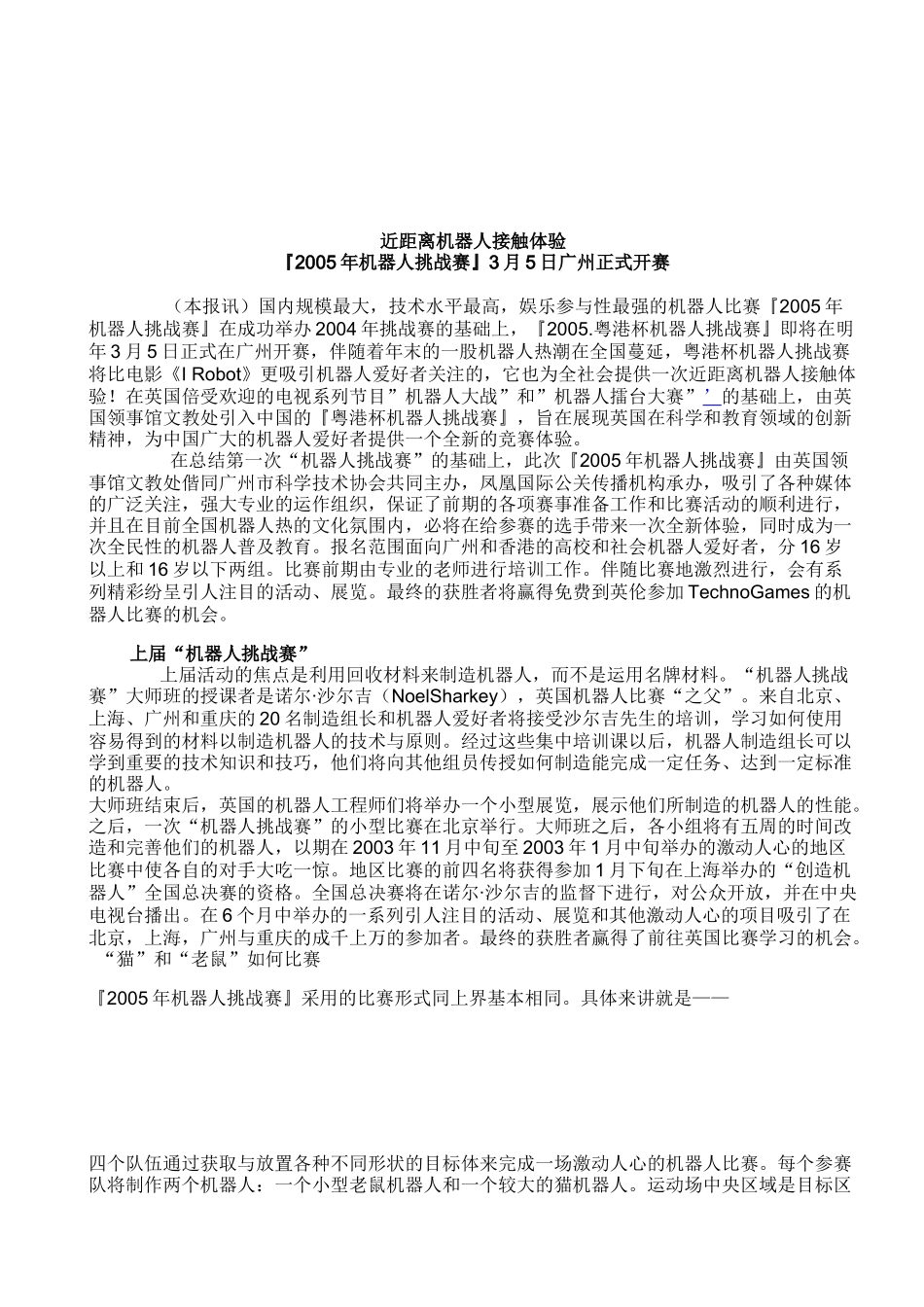 近距离机器人接触体验
『2005年机器人挑战赛』3月5日广州正式开赛

（本报讯）国内规模最大，技术水平最高，娱乐参与性最强的机器人比赛『2005年机器人挑战赛』在成功举办2004年挑战赛的基础上，『2005.粤港杯机器人挑战赛』即将在明年3月5日正式在广州开赛，伴随着年末的一股机器人热潮在全国蔓延，粤港杯机器人挑战赛将比电影《I Robot》更吸引机器人爱好者关注的，它也为全社会提供一次近距离机器人接触体验！在英国倍受欢迎的电视系列节目”机器人大战”和”机器人擂台大赛”’ 的基础上，由英国领事馆文教处引入中国的『粤港杯机器人挑战赛』，旨在展现英国在科学和教育领域的创新精神，为中国广大的机器人爱好者提供一个全新的竞赛体验。

在总结第一次“机器人挑战赛”的基础上，此次『2005年机器人挑战赛』由英国领事馆文教处偕同广州市科学技术协会共同主办，凤凰国际公关传播机构承办，吸引了各种媒体的广泛关注，强大专业的运作组织，保证了前期的各项赛事准备工作和比赛活动的顺利进行，并且在目前全国机器人热的文化氛围内，必将在给参赛的选手带来一次全新体验，同时成为一次全民性的机器人普及教育。报名范围面向广州和香港的高校和社会机器人爱好者，分16岁以上和16岁以下两组。比赛前期由专业的老师进行培训工作。伴随比赛地激烈进行，会有系列精彩纷呈引人注目的活动、展览。最终的获胜者将赢得免费到英伦参加TechnoGames的机器人比赛的机会。

上届“机器人挑战赛”
上届活动的焦点是利用回收材料来制造机器人，而不是运用名牌材料。“机器人挑战赛”大师班的授课者是诺尔·沙尔吉（NoelSharkey），英国机器人比赛“之父”。来自北京、上海、广州和重庆的20名制造组长和机器人爱好者将接受沙尔吉先生的培训，学习如何使用容易得到的材料以制造机器人的技术与原则。经过这些集中培训课以后，机器人制造组长可以学到重要的技术知识和技巧，他们将向其他组员传授如何制造能完成一定任务、达到一定标准的机器人。
大师班结束后，英国的机器人工程师们将举办一个小型展览，展示他们所制造的机器人的性能。之后，一次“机器人挑战赛”的小型比赛在北京举行。大师班之后，各小组将有五周的时间改造和完善他们的机器人，以期在2003年11月中旬至2003年1月中旬举办的激动人心的地区比赛中使各自的对手大吃一惊。地区比赛的前四名将获得参加1月下旬在上海举办的“创造机器人”全国总决赛的资格。全国总决赛将在诺尔·沙尔吉的监督下进行，对公众开放，并在中央电视台播出。在6个月中举办的一系列引人注目的活动、展览和其他激动人心的项目吸引了在北京，上海，广州与重庆的成千上万的参加者。最终的获胜者赢得了前往英国比赛学习的机会。
“猫”和“老鼠”如何比赛

『2005年机器人挑战赛』采用的比赛形式同上界基本相同。具体来讲就是——

四个队伍通过获取与放置各种不同形状的目标体来完成一场激动人心的机器人比赛。每个参赛队将制作两个机器人：一个小型老鼠机器人和一个较大的猫机器人。运动场中央区域是目标区